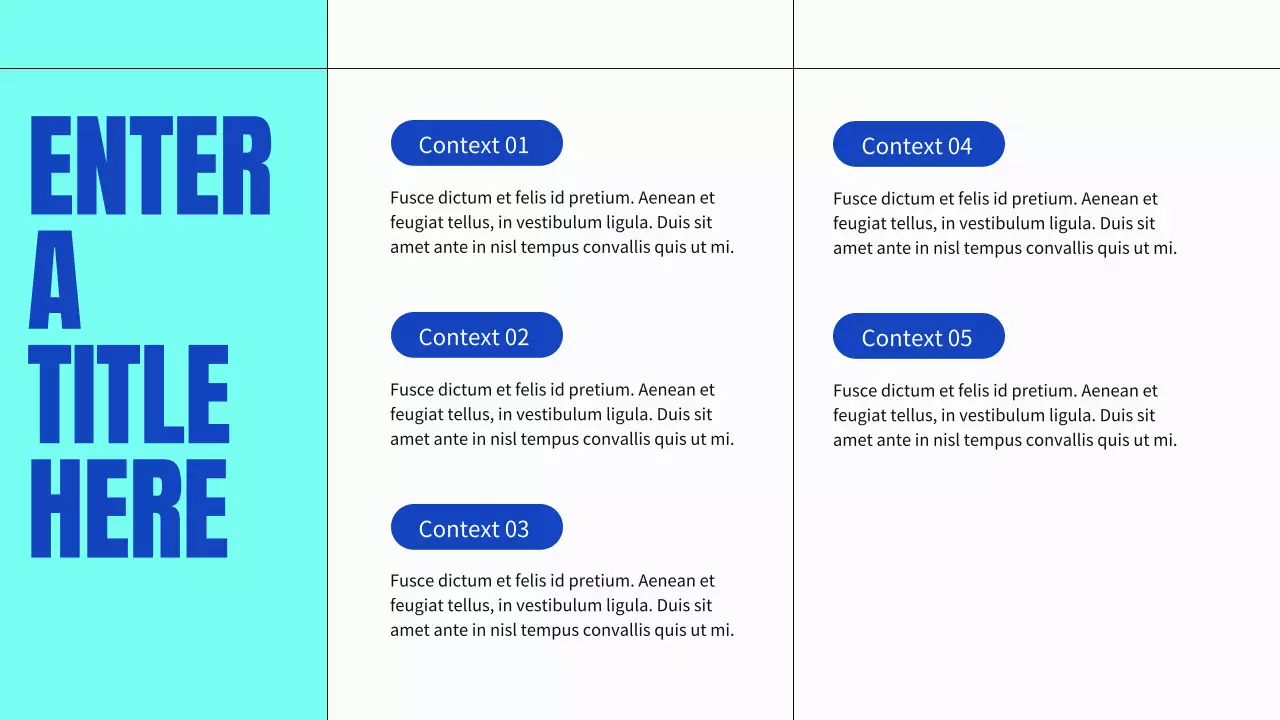 ENTER A TITLE HERE

Context 01

Fusce dictum et felis id pretium. Aenean et feugiat tellus, in vestibulum ligula. Duis sit amet ante in nisl tempus convallis quis ut mi.

Context 02

Fusce dictum et felis id pretium. Aenean et feugiat tellus, in vestibulum ligula. Duis sit amet ante in nisl tempus convallis quis ut mi.

Context 03

Fusce dictum et felis id pretium. Aenean et feugiat tellus, in vestibulum ligula. Duis sit amet ante in nisl tempus convallis quis ut mi.

Context 04

Fusce dictum et felis id pretium. Aenean et feugiat tellus, in vestibulum ligula. Duis sit amet ante in nisl tempus convallis quis ut mi.

Context 05

Fusce dictum et felis id pretium. Aenean et feugiat tellus, in vestibulum ligula. Duis sit amet ante in nisl tempus convallis quis ut mi.